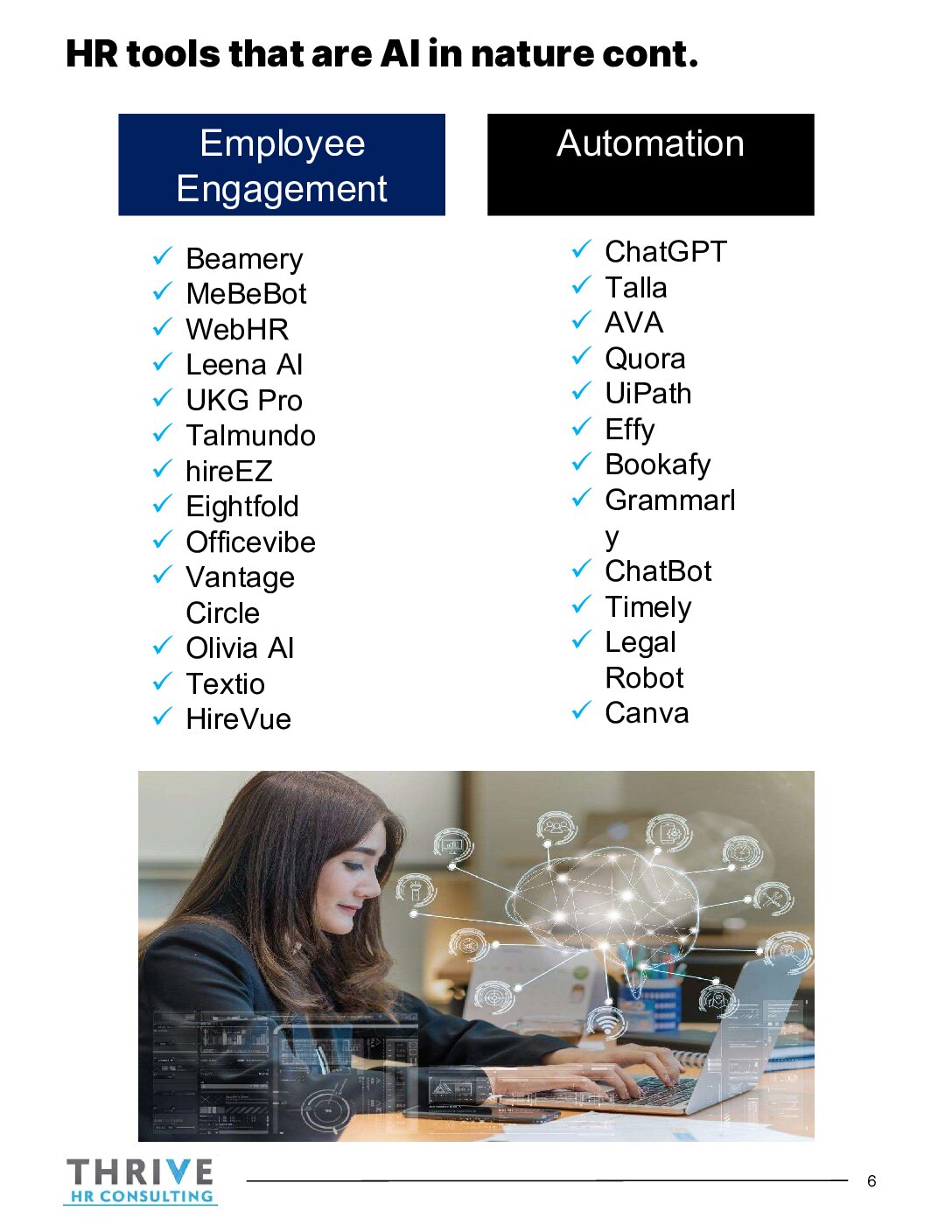 HR tools that are AI in nature cont.

Employee Engagement

✓ Beamery
✓ MeBeBot
✓ WebHR
✓ Leena AI
✓ UKG Pro
✓ Talmundo
✓ hireEZ
✓ Eightfold
✓ Officevibe
✓ Vantage Circle
✓ Olivia AI
✓ Textio
✓ HireVue

Automation

✓ ChatGPT
✓ Talla
✓ AVA
✓ Quora
✓ UiPath
✓ Effy
✓ Bookafy
✓ Grammarly
✓ ChatBot
✓ Timely
✓ Legal Robot
✓ Canva

THRIVE
HR CONSULTING

6